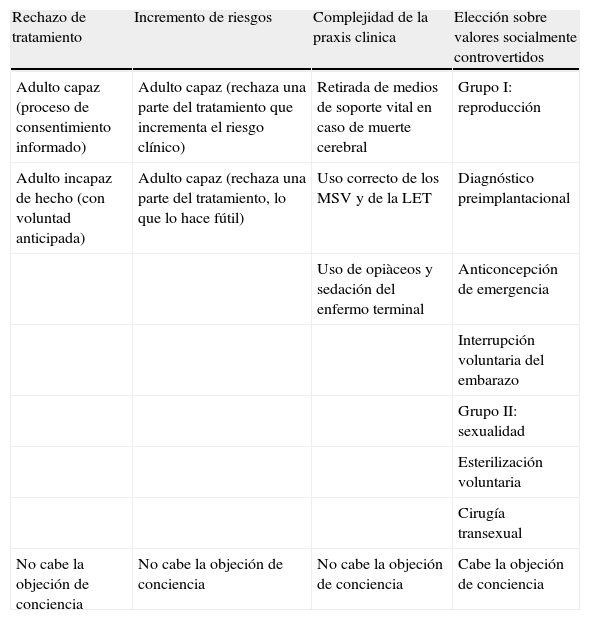 | Rechazo de tratamiento | Incremento de riesgos | Complejidad de la praxis clinica | Elección sobre valores socialmente controvertidos |
|---|---|---|---|
| Adulto capaz (proceso de consentimiento informado) | Adulto capaz (rechaza una parte del tratamiento que incrementa el riesgo clínico) | Retirada de medios de soporte vital en caso de muerte cerebral | Grupo I: reproducción |
| Adulto incapaz de hecho (con voluntad anticipada) | Adulto capaz (rechaza una parte del tratamiento, lo que lo hace fútil) | Uso correcto de los MSV y de la LET | Diagnóstico preimplantacional |
| | | Uso de opiàceos y sedación del enfermo terminal | Anticoncepción de emergencia |
| | | | Interrupción voluntaria del embarazo |
| | | | Grupo II: sexualidad |
| | | | Esterilización voluntaria |
| | | | Cirugía transexual |
| No cabe la objeción de conciencia | No cabe la objeción de conciencia | No cabe la objeción de conciencia | Cabe la objeción de conciencia |